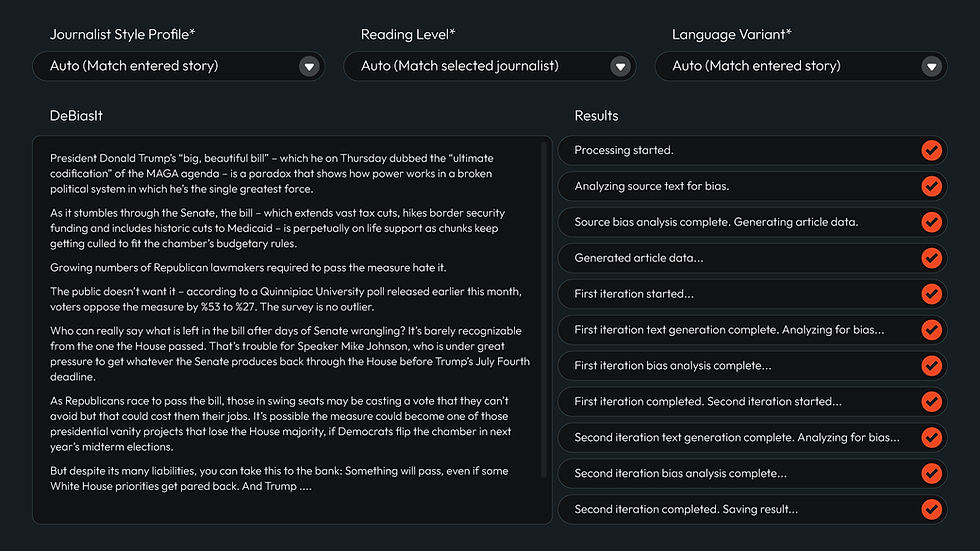 Journalist Style Profile*
Auto (Match entered story)

Reading Level*
Auto (Match selected journalist)

Language Variant*
Auto (Match entered story)

DeBiasIt

President Donald Trump's "big, beautiful bill" – which he on Thursday dubbed the "ultimate codification" of the MAGA agenda – is a paradox that shows how power works in a broken political system in which he's the single greatest force.

As it stumbles through the Senate, the bill – which extends vast tax cuts, hikes border security funding and includes historic cuts to Medicaid – is perpetually on life support as chunks keep getting culled to fit the chamber's budgetary rules.

Growing numbers of Republican lawmakers required to pass the measure hate it.

The public doesn't want it – according to a Quinnipiac University poll released earlier this month, voters oppose the measure by %53 to %27. The survey is no outlier.

Who can really say what is left in the bill after days of Senate wrangling? It's barely recognizable from the one the House passed. That's trouble for Speaker Mike Johnson, who is under great pressure to get whatever the Senate produces back through the House before Trump's July Fourth deadline.

As Republicans race to pass the bill, those in swing seats may be casting a vote that they can't avoid but that could cost them their jobs. It's possible the measure could become one of those presidential vanity projects that lose the House majority, if Democrats flip the chamber in next year's midterm elections.

But despite its many liabilities, you can take this to the bank: Something will pass, even if some White House priorities get pared back. And Trump ....

Results

Processing started.
Analyzing source text for bias.
Source bias analysis complete. Generating article data.
Generated article data...
First iteration started...
First iteration text generation complete. Analyzing for bias...
First iteration bias analysis complete...
First iteration completed. Second iteration started...
Second iteration text generation complete. Analyzing for bias...
Second iteration bias analysis complete...
Second iteration completed. Saving result...